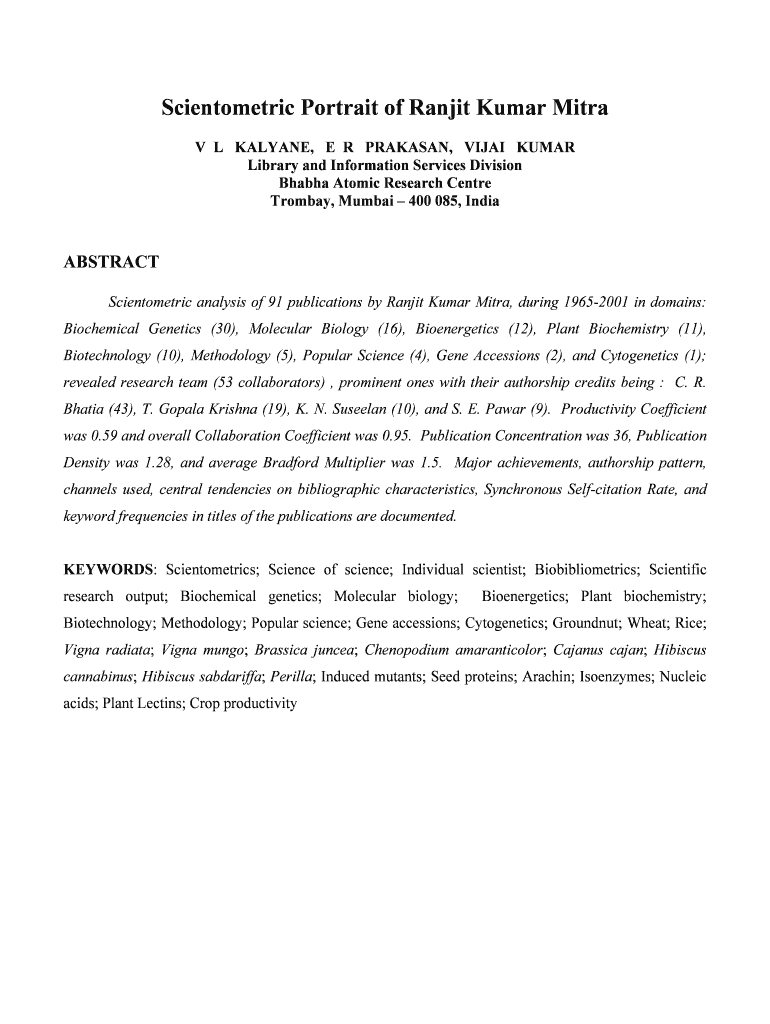 Scientometric Portrait of Ranjit Kumar Mitra

V L KALYANE, E R PRAKASAN, VIJAI KUMAR
Library and Information Services Division
Bhabha Atomic Research Centre
Trombay, Mumbai – 400 085, India

ABSTRACT

Scientometric analysis of 91 publications by Ranjit Kumar Mitra, during 1965-2001 in domains: Biochemical Genetics (30), Molecular Biology (16), Bioenergetics (12), Plant Biochemistry (11), Biotechnology (10), Methodology (5), Popular Science (4), Gene Accessions (2), and Cytogenetics (1); revealed research team (53 collaborators) , prominent ones with their authorship credits being : C. R. Bhatia (43), T. Gopala Krishna (19), K. N. Suseelan (10), and S. E. Pawar (9). Productivity Coefficient was 0.59 and overall Collaboration Coefficient was 0.95. Publication Concentration was 36, Publication Density was 1.28, and average Bradford Multiplier was 1.5. Major achievements, authorship pattern, channels used, central tendencies on bibliographic characteristics, Synchronous Self-citation Rate, and keyword frequencies in titles of the publications are documented.

KEYWORDS: Scientometrics; Science of science; Individual scientist; Biobibliometrics; Scientific research output; Biochemical genetics; Molecular biology; Bioenergetics; Plant biochemistry; Biotechnology; Methodology; Popular science; Gene accessions; Cytogenetics; Groundnut; Wheat; Rice; Vigna radiata; Vigna mungo; Brassica juncea; Chenopodium amaranticolor; Cajanus cajan; Hibiscus cannabinus; Hibiscus sabdariffa; Perilla; Induced mutants; Seed proteins; Arachin; Isoenzymes; Nucleic acids; Plant Lectins; Crop productivity